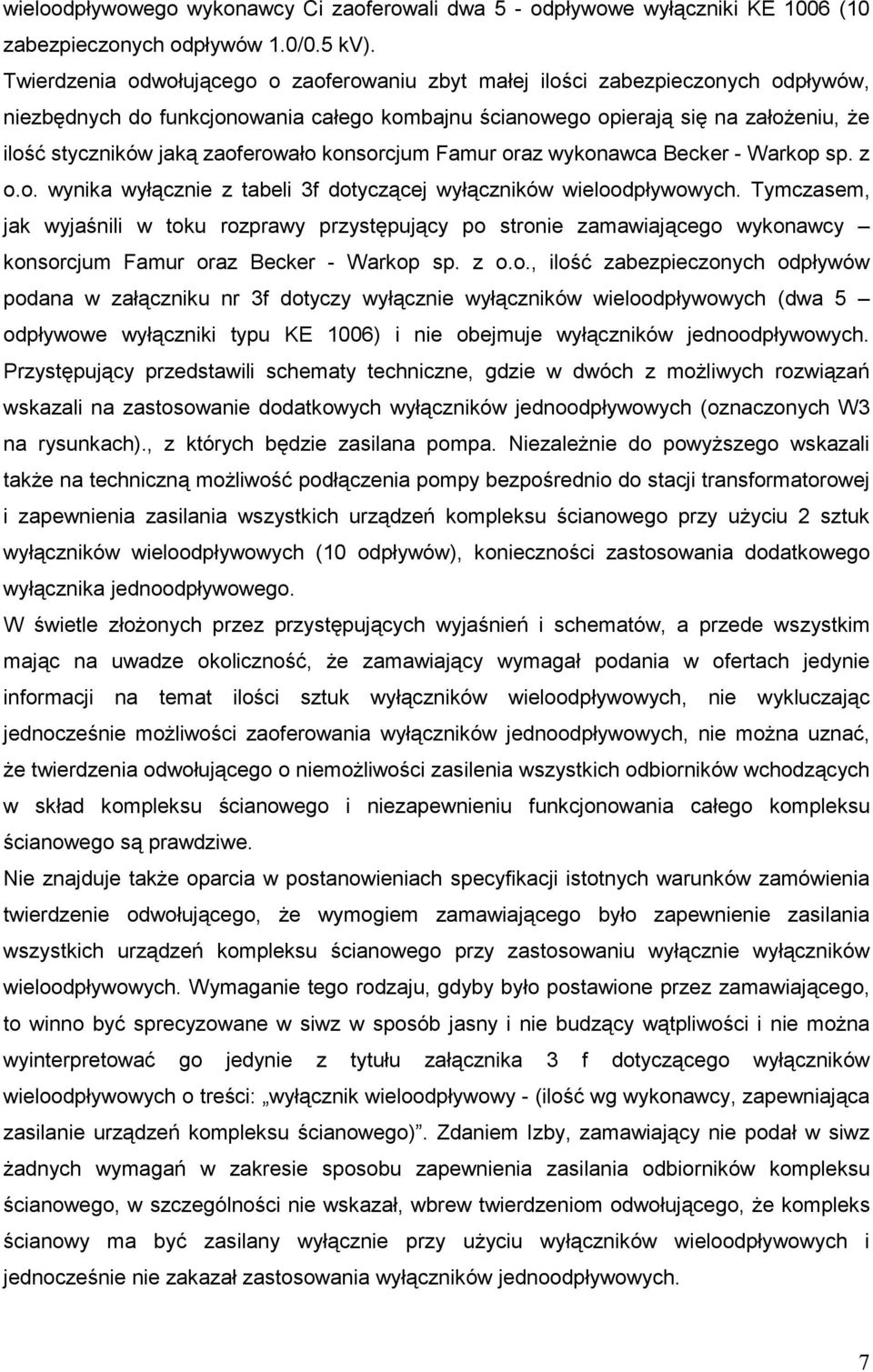 wieloodpływowego wykonawcy Ci zaoferowali dwa 5 - odpływowe wyłączniki KE 1006 (10 zabezpieczonych odpływów 1.0/0.5 kV).
Twierdzenia odwołującego o zaoferowaniu zbyt małej ilości zabezpieczonych odpływów, niezbędnych do funkcjonowania całego kombajnu ścianowego opierają się na założeniu, że ilość styczników jaką zaoferowało konsorcjum Famur oraz wykonawca Becker - Warkop sp. z o.o. wynika wyłącznie z tabeli 3f dotyczącej wyłączników wieloodpływowych. Tymczasem, jak wyjaśnili w toku rozprawy przystępujący po stronie zamawiającego wykonawcy – konsorcjum Famur oraz Becker - Warkop sp. z o.o., ilość zabezpieczonych odpływów podana w załączniku nr 3f dotyczy wyłącznie wyłączników wieloodpływowych (dwa 5 – odpływowe wyłączniki typu KE 1006) i nie obejmuje wyłączników jednoodpływowych. Przystępujący przedstawili schematy techniczne, gdzie w dwóch z możliwych rozwiązań wskazali na zastosowanie dodatkowych wyłączników jednoodpływowych (oznaczonych W3 na rysunkach)., z których będzie zasilana pompa. Niezależnie do powyższego wskazali także na techniczną możliwość podłączenia pompy bezpośrednio do stacji transformatorowej i zapewnienia zasilania wszystkich urządzeń kompleksu ścianowego przy użyciu 2 sztuk wyłączników wieloodpływowych (10 odpływów), konieczności zastosowania dodatkowego wyłącznika jednoodpływowego.
W świetle złożonych przez przystępujących wyjaśnień i schematów, a przede wszystkim mając na uwadze okoliczność, że zamawiający wymagał podania w ofertach jedynie informacji na temat ilości sztuk wyłączników wieloodpływowych, nie wykluczając jednocześnie możliwości zaoferowania wyłączników jednoodpływowych, nie można uznać, że twierdzenia odwołującego o niemożliwości zasilenia wszystkich odbiorników wchodzących w skład kompleksu ścianowego i niezapewnieniu funkcjonowania całego kompleksu ścianowego są prawdziwe.
Nie znajduje także oparcia w postanowieniach specyfikacji istotnych warunków zamówienia twierdzenie odwołującego, że wymogiem zamawiającego było zapewnienie zasilania wszystkich urządzeń kompleksu ścianowego przy zastosowaniu wyłącznie wyłączników wieloodpływowych. Wymaganie tego rodzaju, gdyby było postawione przez zamawiającego, to winno być sprecyzowane w siwz w sposób jasny i nie budzący wątpliwości i nie można wyinterpretować go jedynie z tytułu załącznika 3 f dotyczącego wyłączników wieloodpływowych o treści: „wyłącznik wieloodpływowy - (ilość wg wykonawcy, zapewniająca zasilanie urządzeń kompleksu ścianowego)”. Zdaniem Izby, zamawiający nie podał w siwz żadnych wymagań w zakresie sposobu zapewnienia zasilania odbiorników kompleksu ścianowego, w szczególności nie wskazał, wbrew twierdzeniom odwołującego, że kompleks ścianowy ma być zasilany wyłącznie przy użyciu wyłączników wieloodpływowych i jednocześnie nie zakazał zastosowania wyłączników jednoodpływowych.

7